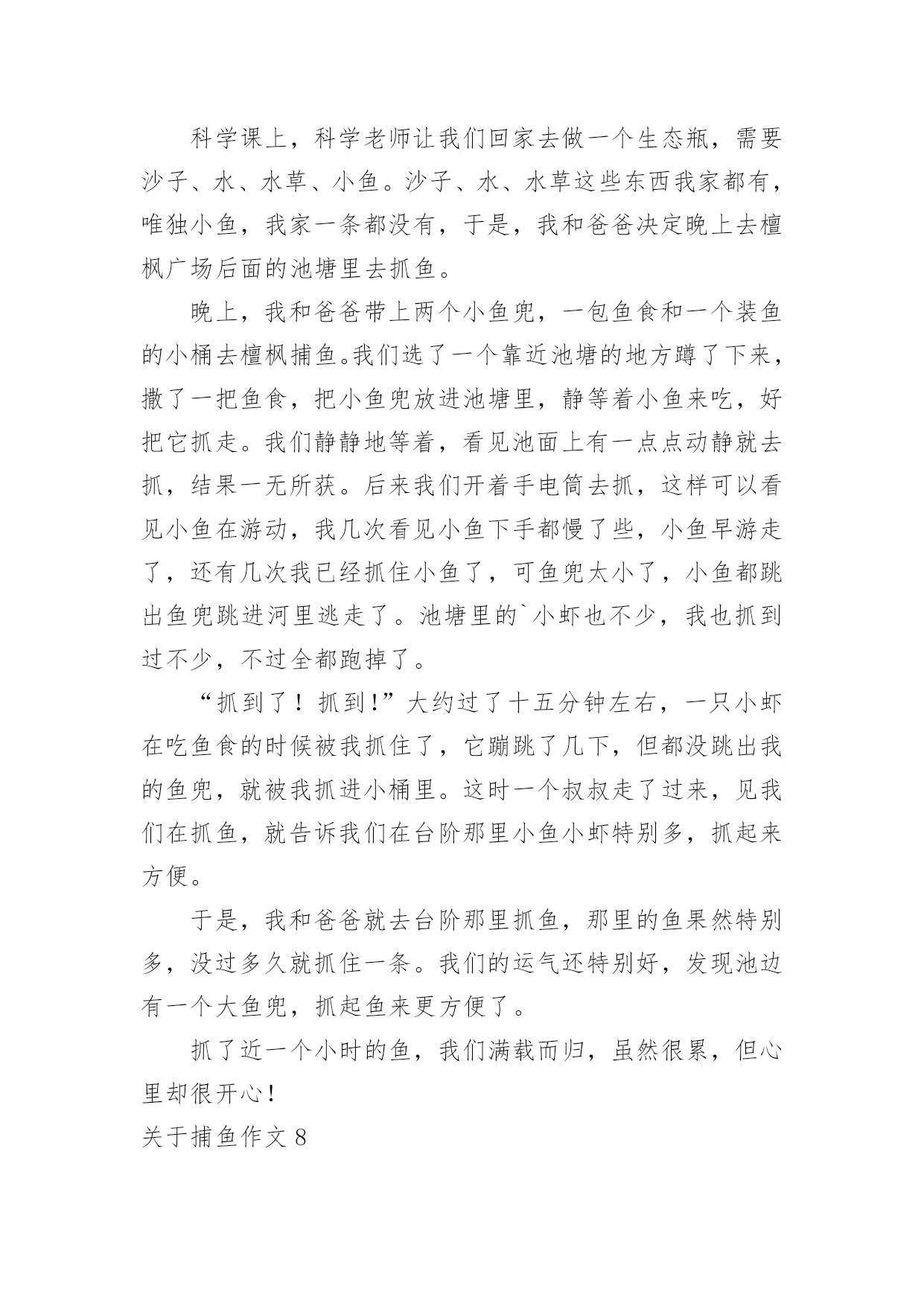 科学课上，科学老师让我们回家去做一个生态瓶，需要沙子、水、水草、小鱼。沙子、水、水草这些东西我家都有，唯独小鱼，我家一条都没有，于是，我和爸爸决定晚上去檀枫广场后面的池塘里去抓鱼。

晚上，我和爸爸带上两个小鱼兜，一包鱼食和一个装鱼的小桶去檀枫捕鱼。我们选了一个靠近池塘的地方蹲了下来，撒了一把鱼食，把小鱼兜放进池塘里，静等着小鱼来吃，好把它抓走。我们静静地等着，看见池面上有一点点动静就去抓，结果一无所获。后来我们开着手电筒去抓，这样可以看见小鱼在游动，我几次看见小鱼下手都慢了些，小鱼早游走了，还有几次我已经抓住小鱼了，可鱼兜太小了，小鱼都跳出鱼兜跳进河里逃走了。池塘里的`小虾也不少，我也抓到过不少，不过全都跑掉了。

“抓到了！抓到!”大约过了十五分钟左右，一只小虾在吃鱼食的时候被我抓住了，它蹦跳了几下，但都没跳出我的鱼兜，就被我抓进小桶里。这时一个叔叔走了过来，见我们在抓鱼，就告诉我们在台阶那里小鱼小虾特别多，抓起来方便。

于是，我和爸爸就去台阶那里抓鱼，那里的鱼果然特别多，没过多久就抓住一条。我们的运气还特别好，发现池边有一个大鱼兜，抓起鱼来更方便了。

抓了近一个小时的鱼，我们满载而归，虽然很累，但心里却很开心！

关于捕鱼作文 8